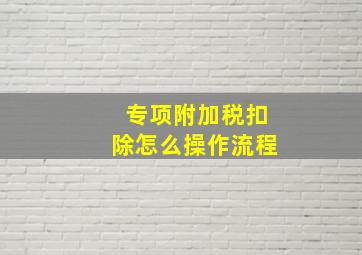 专项附加税扣除怎么操作流程